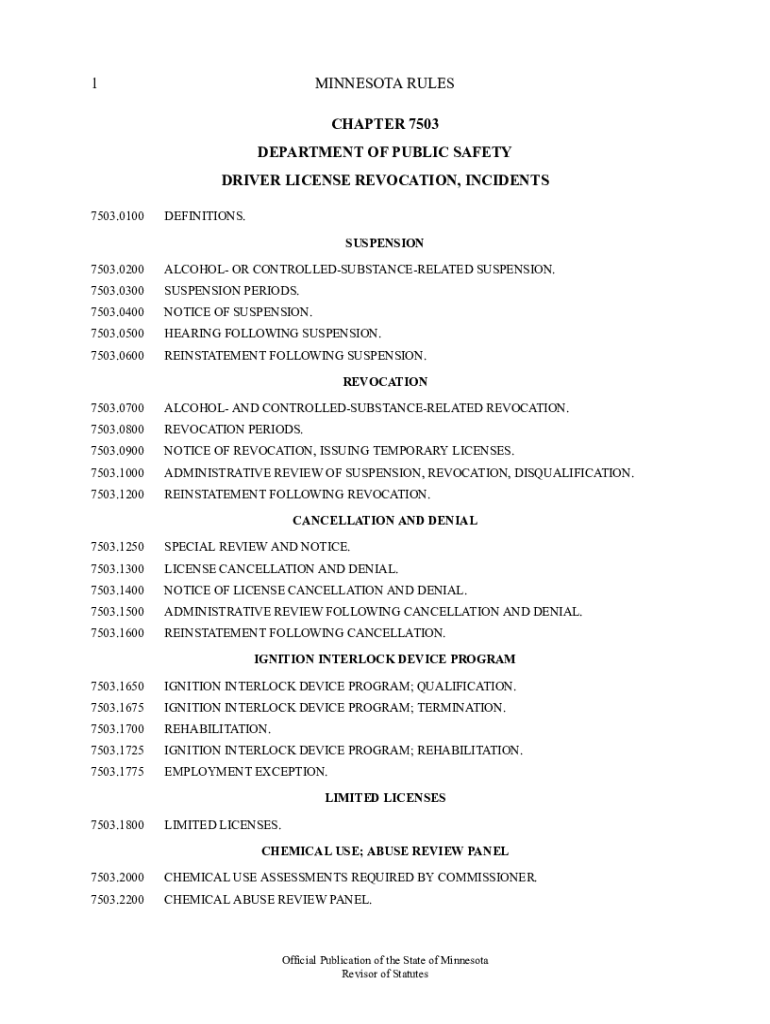 1 MINNESOTA RULES

CHAPTER 7503

DEPARTMENT OF PUBLIC SAFETY

DRIVER LICENSE REVOCATION, INCIDENTS

7503.0100 DEFINITIONS.

SUSPENSION

7503.0200 ALCOHOL- OR CONTROLLED-SUBSTANCE-RELATED SUSPENSION.

7503.0300 SUSPENSION PERIODS.

7503.0400 NOTICE OF SUSPENSION.

7503.0500 HEARING FOLLOWING SUSPENSION.

7503.0600 REINSTATEMENT FOLLOWING SUSPENSION.

REVOCATION

7503.0700 ALCOHOL- AND CONTROLLED-SUBSTANCE-RELATED REVOCATION.

7503.0800 REVOCATION PERIODS.

7503.0900 NOTICE OF REVOCATION, ISSUING TEMPORARY LICENSES.

7503.1000 ADMINISTRATIVE REVIEW OF SUSPENSION, REVOCATION, DISQUALIFICATION.

7503.1200 REINSTATEMENT FOLLOWING REVOCATION.

CANCELLATION AND DENIAL

7503.1250 SPECIAL REVIEW AND NOTICE.

7503.1300 LICENSE CANCELLATION AND DENIAL.

7503.1400 NOTICE OF LICENSE CANCELLATION AND DENIAL.

7503.1500 ADMINISTRATIVE REVIEW FOLLOWING CANCELLATION AND DENIAL.

7503.1600 REINSTATEMENT FOLLOWING CANCELLATION.

IGNITION INTERLOCK DEVICE PROGRAM

7503.1650 IGNITION INTERLOCK DEVICE PROGRAM; QUALIFICATION.

7503.1675 IGNITION INTERLOCK DEVICE PROGRAM; TERMINATION.

7503.1700 REHABILITATION.

7503.1725 IGNITION INTERLOCK DEVICE PROGRAM; REHABILITATION.

7503.1775 EMPLOYMENT EXCEPTION.

LIMITED LICENSES

7503.1800 LIMITED LICENSES.

CHEMICAL USE; ABUSE REVIEW PANEL

7503.2000 CHEMICAL USE ASSESSMENTS REQUIRED BY COMMISSIONER.

7503.2200 CHEMICAL ABUSE REVIEW PANEL.

Official Publication of the State of Minnesota
Revisor of Statutes